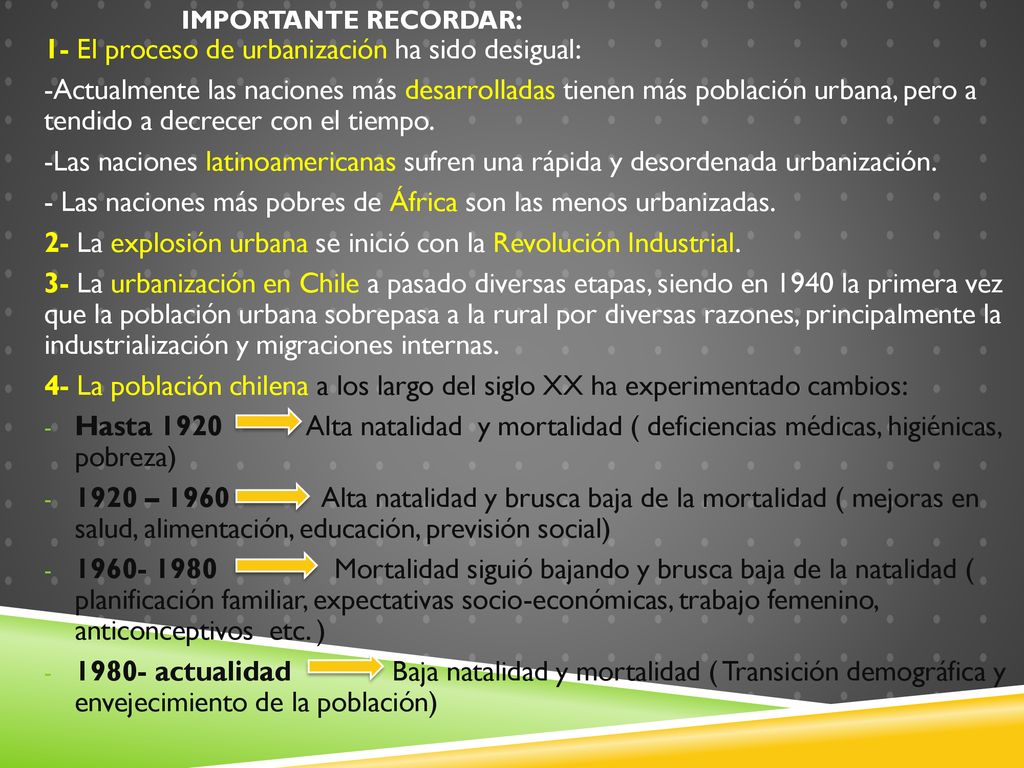 IMPORTANTE RECORDAR:

1- El proceso de urbanización ha sido desigual:

-Actualmente las naciones más desarrolladas tienen más población urbana, pero a tendido a decrecer con el tiempo.

-Las naciones latinoamericanas sufren una rápida y desordenada urbanización.

- Las naciones más pobres de África son las menos urbanizadas.

2- La explosión urbana se inició con la Revolución Industrial.

3- La urbanización en Chile a pasado diversas etapas, siendo en 1940 la primera vez que la población urbana sobrepasa a la rural por diversas razones, principalmente la industrialización y migraciones internas.

4- La población chilena a los largo del siglo XX ha experimentado cambios:

- Hasta 1920 Alta natalidad y mortalidad ( deficiencias médicas, higiénicas, pobreza)

- 1920 – 1960 Alta natalidad y brusca baja de la mortalidad ( mejoras en salud, alimentación, educación, previsión social)

- 1960- 1980 Mortalidad siguió bajando y brusca baja de la natalidad ( planificación familiar, expectativas socio-económicas, trabajo femenino, anticonceptivos etc. )

- 1980- actualidad Baja natalidad y mortalidad ( Transición demográfica y envejecimiento de la población)